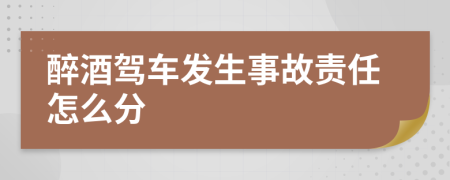 醉酒驾车发生事故责任怎么分